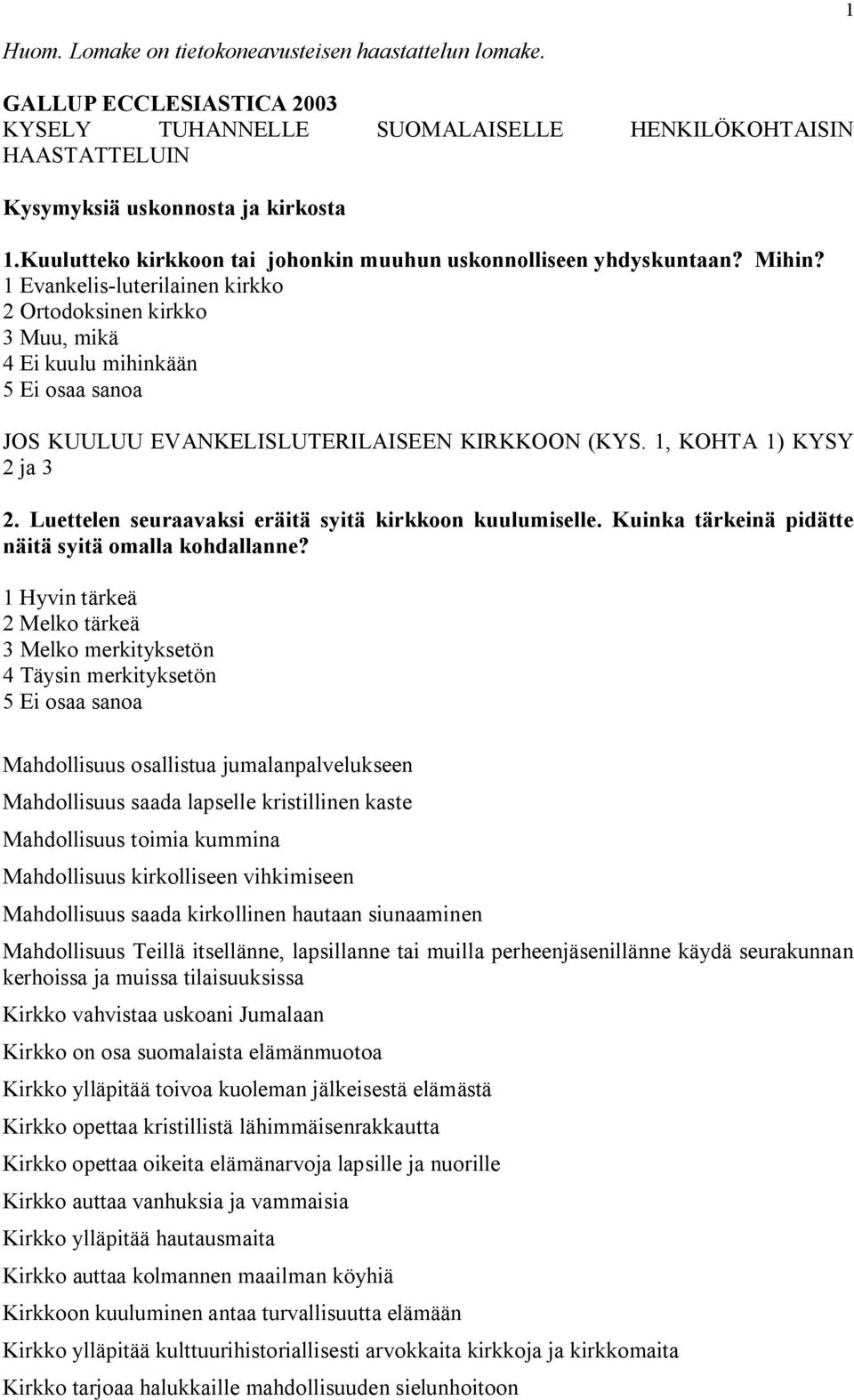 1

Huom. Lomake on tietokoneavusteisen haastattelun lomake.

GALLUP ECCLESIASTICA 2003
KYSELY TUHANNELLE SUOMALAISELLE HENKILÖKOHTAISIN HAASTATTELUIN

Kysymyksiä uskonnosta ja kirkosta

1.Kuulutteko kirkkoon tai johonkin muuhun uskonnolliseen yhdyskuntaan? Mihin?
1 Evankelis-luterilainen kirkko
2 Ortodoksinen kirkko
3 Muu, mikä
4 Ei kuulu mihinkään
5 Ei osaa sanoa

JOS KUULUU EVANKELISLUTERILAISEEN KIRKKOON (KYS. 1, KOHTA 1) KYSY 2 ja 3

2. Luettelen seuraavaksi eräitä syitä kirkkoon kuulumiselle. Kuinka tärkeinä pidätte näitä syitä omalla kohdallanne?
1 Hyvin tärkeä
2 Melko tärkeä
3 Melko merkityksetön
4 Täysin merkityksetön
5 Ei osaa sanoa

Mahdollisuus osallistua jumalanpalvelukseen

Mahdollisuus saada lapselle kristillinen kaste

Mahdollisuus toimia kummina

Mahdollisuus kirkolliseen vihkimiseen

Mahdollisuus saada kirkollinen hautaan siunaaminen

Mahdollisuus Teillä itsellänne, lapsillanne tai muilla perheenjäsenillänne käydä seurakunnan kerhoissa ja muissa tilaisuuksissa

Kirkko vahvistaa uskoani Jumalaan

Kirkko on osa suomalaista elämänmuotoa

Kirkko ylläpitää toivoa kuoleman jälkeisestä elämästä

Kirkko opettaa kristillistä lähimmäisenrakkautta

Kirkko opettaa oikeita elämänarvoja lapsille ja nuorille

Kirkko auttaa vanhuksia ja vammaisia

Kirkko ylläpitää hautausmaita

Kirkko auttaa kolmannen maailman köyhiä

Kirkkoon kuuluminen antaa turvallisuutta elämään

Kirkko ylläpitää kulttuurihistoriallisesti arvokkaita kirkkoja ja kirkkomaita

Kirkko tarjoaa halukkaille mahdollisuuden sielunhoitoon